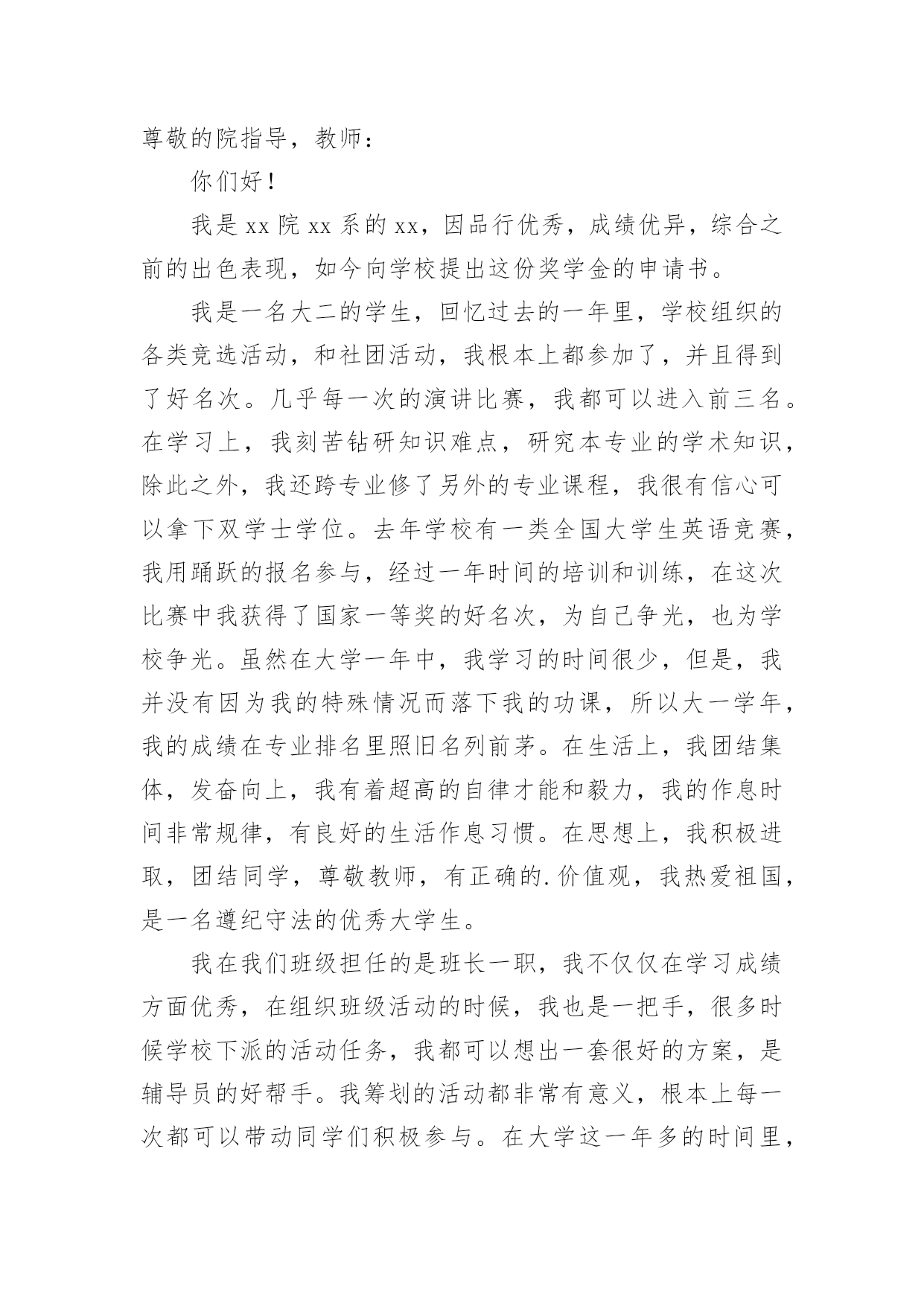 尊敬的院指导，教师：

你们好！

我是xx院xx系的xx，因品行优秀，成绩优异，综合之前的出色表现，如今向学校提出这份奖学金的申请书。

我是一名大二的学生，回忆过去的一年里，学校组织的各类竞选活动，和社团活动，我根本上都参加了，并且得到了好名次。几乎每一次的演讲比赛，我都可以进入前三名。在学习上，我刻苦钻研知识难点，研究本专业的学术知识，除此之外，我还跨专业修了另外的专业课程，我很有信心可以拿下双学士学位。去年学校有一类全国大学生英语竞赛，我用踊跃的报名参与，经过一年时间的培训和训练，在这次比赛中我获得了国家一等奖的好名次，为自己争光，也为学校争光。虽然在大学一年中，我学习的时间很少，但是，我并没有因为我的特殊情况而落下我的功课，所以大一学年，我的成绩在专业排名里照旧名列前茅。在生活上，我团结集体，发奋向上，我有着超高的自律才能和毅力，我的作息时间非常规律，有良好的生活作息习惯。在思想上，我积极进取，团结同学，尊敬教师，有正确的.价值观，我热爱祖国，是一名遵纪守法的优秀大学生。

我在我们班级担任的是班长一职，我不仅仅在学习成绩方面优秀，在组织班级活动的时候，我也是一把手，很多时候学校下派的活动任务，我都可以想出一套很好的方案，是辅导员的好帮手。我筹划的活动都非常有意义，根本上每一次都可以带动同学们积极参与。在大学这一年多的时间里，